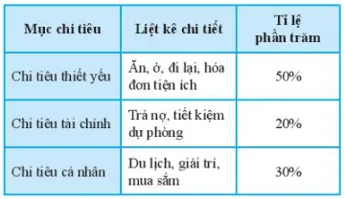 | Mục chi tiêu | Liệt kê chi tiết | Tỉ lệ phần trăm |
|---|---|---|
| Chi tiêu thiết yếu | Ăn, ở, đi lại, hóa đơn tiện ích | 50% |
| Chi tiêu tài chính | Trả nợ, tiết kiệm dự phòng | 20% |
| Chi tiêu cá nhân | Du lịch, giải trí, mua sắm | 30% |